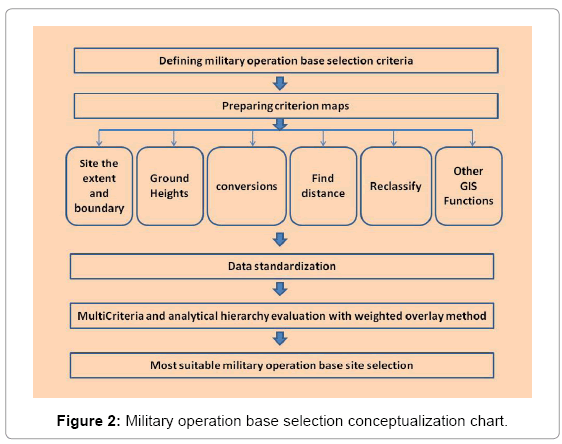 Defining military operation base selection criteria

Preparing criterion maps

Site the extent and boundary

Ground Heights

conversions

Find distance

Reclassify

Other GIS Functions

Data standardization

MultiCriteria and analytical hierarchy evaluation with weighted overlay method

Most suitable military operation base site selection

Figure 2: Military operation base selection conceptualization chart.